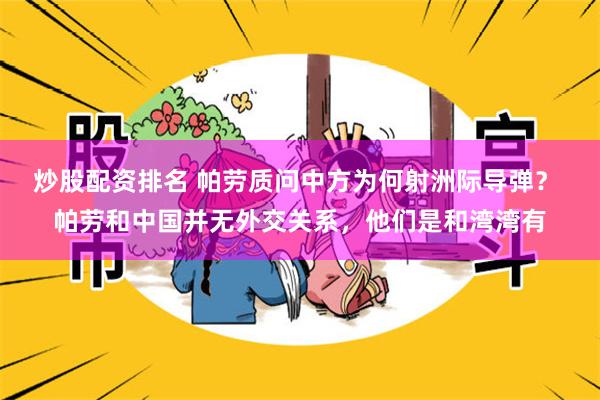 股市

宫斗

炒股配资排名 帕劳质问中方为何射洲际导弹？帕劳和中国并无外交关系，他们是和湾湾有